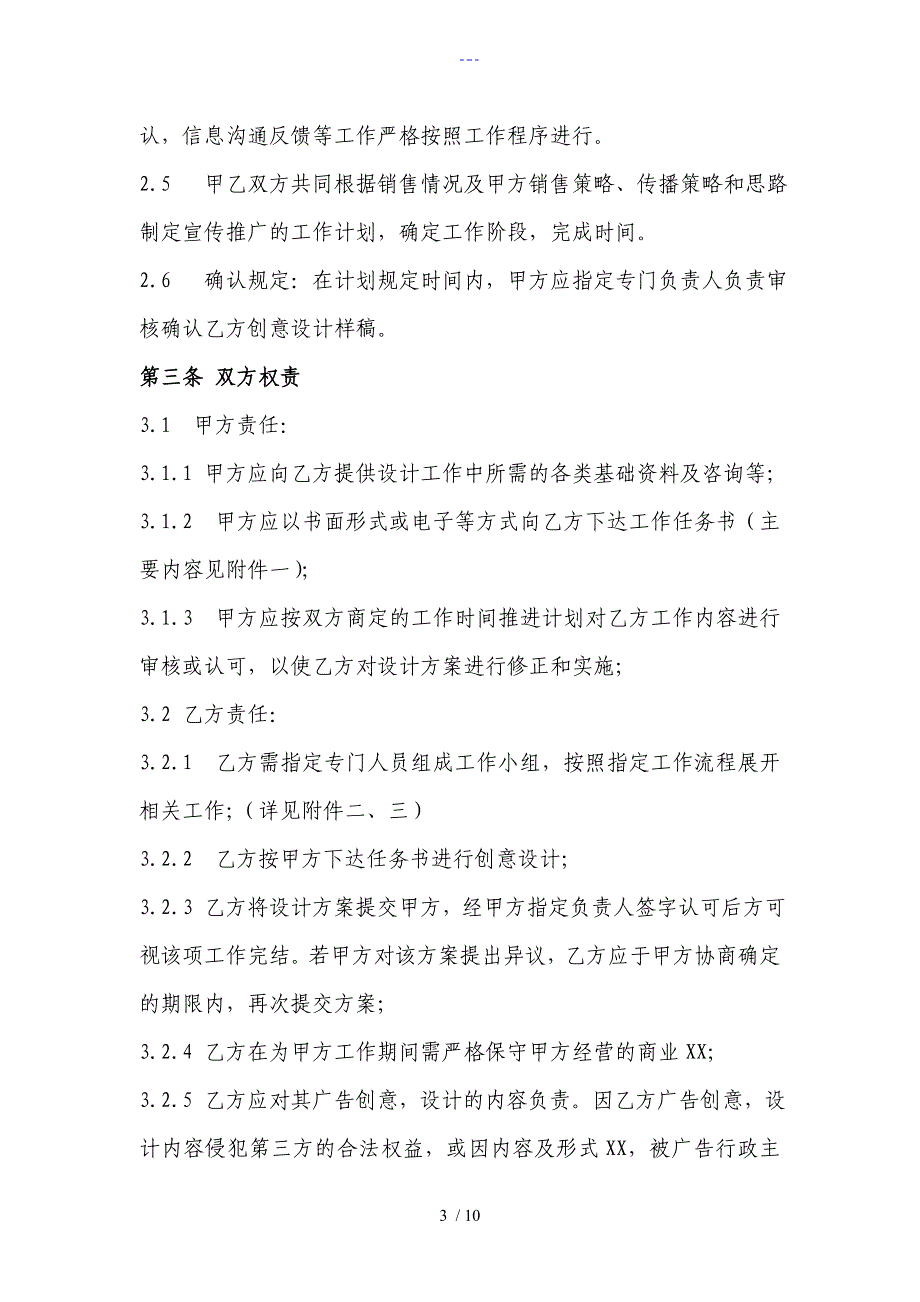 ---

认，信息沟通反馈等工作严格按照工作程序进行。

2.5　甲乙双方共同根据销售情况及甲方销售策略、传播策略和思路制定宣传推广的工作计划，确定工作阶段，完成时间。

2.6　确认规定：在计划规定时间内，甲方应指定专门负责人负责审核确认乙方创意设计样稿。

第三条 双方权责

3.1　甲方责任：

3.1.1 甲方应向乙方提供设计工作中所需的各类基础资料及咨询等；

3.1.2　甲方应以书面形式或电子等方式向乙方下达工作任务书（主要内容见附件一）；

3.1.3　甲方应按双方商定的工作时间推进计划对乙方工作内容进行审核或认可，以使乙方对设计方案进行修正和实施；

3.2 乙方责任：

3.2.1　乙方需指定专门人员组成工作小组，按照指定工作流程展开相关工作；（详见附件二、三）

3.2.2　乙方按甲方下达任务书进行创意设计；

3.2.3 乙方将设计方案提交甲方，经甲方指定负责人签字认可后方可视该项工作完结。若甲方对该方案提出异议，乙方应于甲方协商确定的期限内，再次提交方案；

3.2.4 乙方在为甲方工作期间需严格保守甲方经营的商业XX；

3.2.5 乙方应对其广告创意，设计的内容负责。因乙方广告创意，设计内容侵犯第三方的合法权益，或因内容及形式XX，被广告行政主

3 / 10